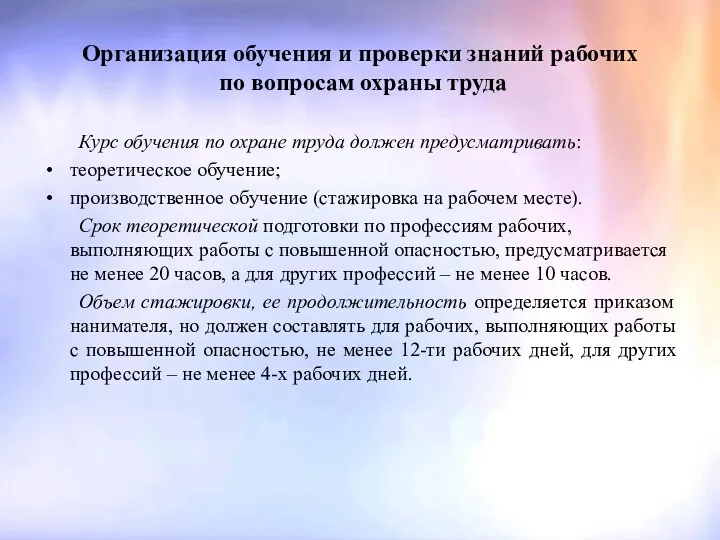 Организация обучения и проверки знаний рабочих по вопросам охраны труда

Курс обучения по охране труда должен предусматривать:

• теоретическое обучение;
• производственное обучение (стажировка на рабочем месте).

Срок теоретической подготовки по профессиям рабочих, выполняющих работы с повышенной опасностью, предусматривается не менее 20 часов, а для других профессий – не менее 10 часов.

Объем стажировки, ее продолжительность определяется приказом нанимателя, но должен составлять для рабочих, выполняющих работы с повышенной опасностью, не менее 12-ти рабочих дней, для других профессий – не менее 4-х рабочих дней.